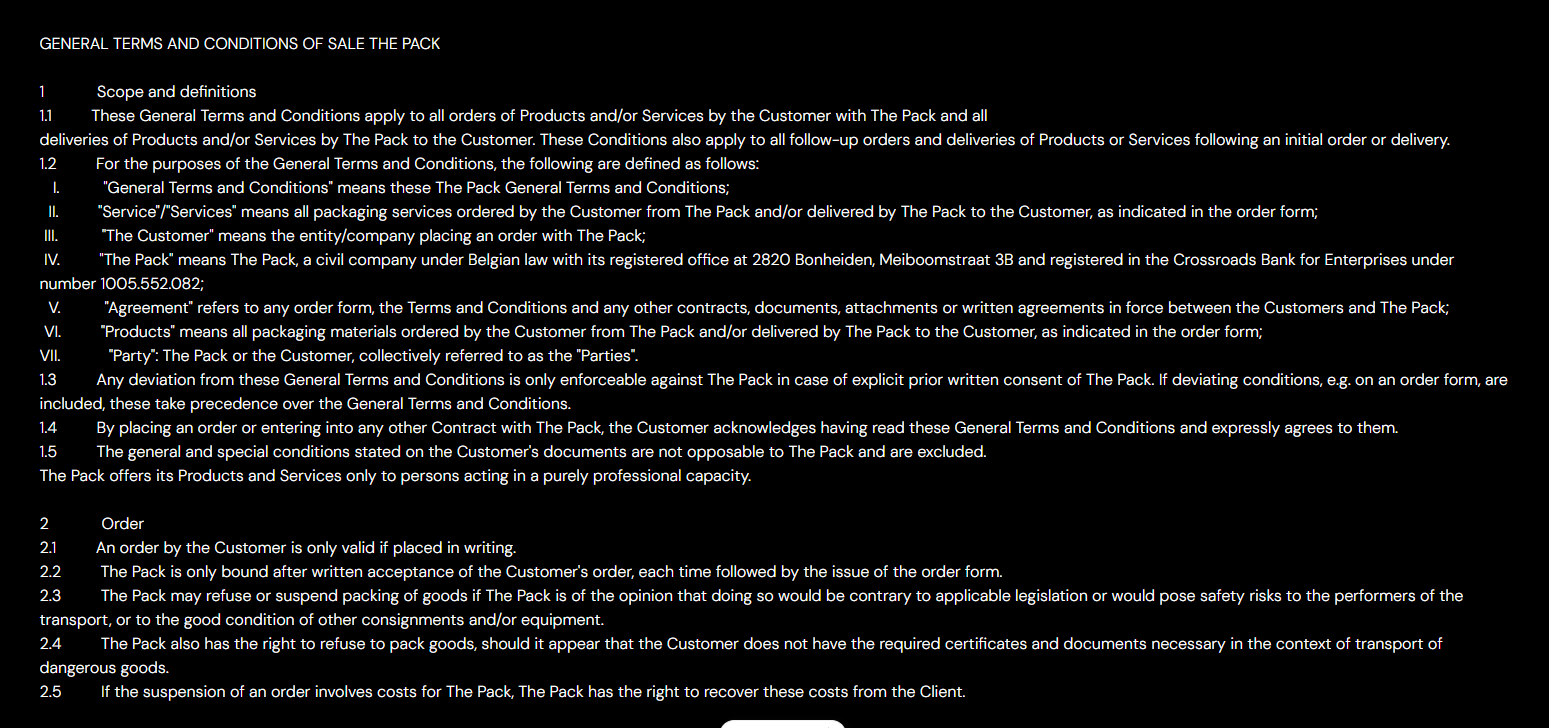 GENERAL TERMS AND CONDITIONS OF SALE THE PACK

1 Scope and definitions
1.1 These General Terms and Conditions apply to all orders of Products and/or Services by the Customer with The Pack and all
deliveries of Products and/or Services by The Pack to the Customer. These Conditions also apply to all follow-up orders and deliveries of Products or Services following an initial order or delivery.
1.2 For the purposes of the General Terms and Conditions, the following are defined as follows:
I. "General Terms and Conditions" means these The Pack General Terms and Conditions;
II. "Service"/"Services" means all packaging services ordered by the Customer from The Pack and/or delivered by The Pack to the Customer, as indicated in the order form;
III. "The Customer" means the entity/company placing an order with The Pack;
IV. "The Pack" means The Pack, a civil company under Belgian law with its registered office at 2820 Bonheiden, Meiboomstraat 3B and registered in the Crossroads Bank for Enterprises under number 1005.552.082;
V. "Agreement" refers to any order form, the Terms and Conditions and any other contracts, documents, attachments or written agreements in force between the Customers and The Pack;
VI. "Products" means all packaging materials ordered by the Customer from The Pack and/or delivered by The Pack to the Customer, as indicated in the order form;
VII. "Party": The Pack or the Customer, collectively referred to as the "Parties".
1.3 Any deviation from these General Terms and Conditions is only enforceable against The Pack in case of explicit prior written consent of The Pack. If deviating conditions, e.g. on an order form, are included, these take precedence over the General Terms and Conditions.
1.4 By placing an order or entering into any other Contract with The Pack, the Customer acknowledges having read these General Terms and Conditions and expressly agrees to them.
1.5 The general and special conditions stated on the Customer's documents are not opposable to The Pack and are excluded.
The Pack offers its Products and Services only to persons acting in a purely professional capacity.

2 Order
2.1 An order by the Customer is only valid if placed in writing.
2.2 The Pack is only bound after written acceptance of the Customer's order, each time followed by the issue of the order form.
2.3 The Pack may refuse or suspend packing of goods if The Pack is of the opinion that doing so would be contrary to applicable legislation or would pose safety risks to the performers of the transport, or to the good condition of other consignments and/or equipment.
2.4 The Pack also has the right to refuse to pack goods, should it appear that the Customer does not have the required certificates and documents necessary in the context of transport of dangerous goods.
2.5 If the suspension of an order involves costs for The Pack, The Pack has the right to recover these costs from the Client.